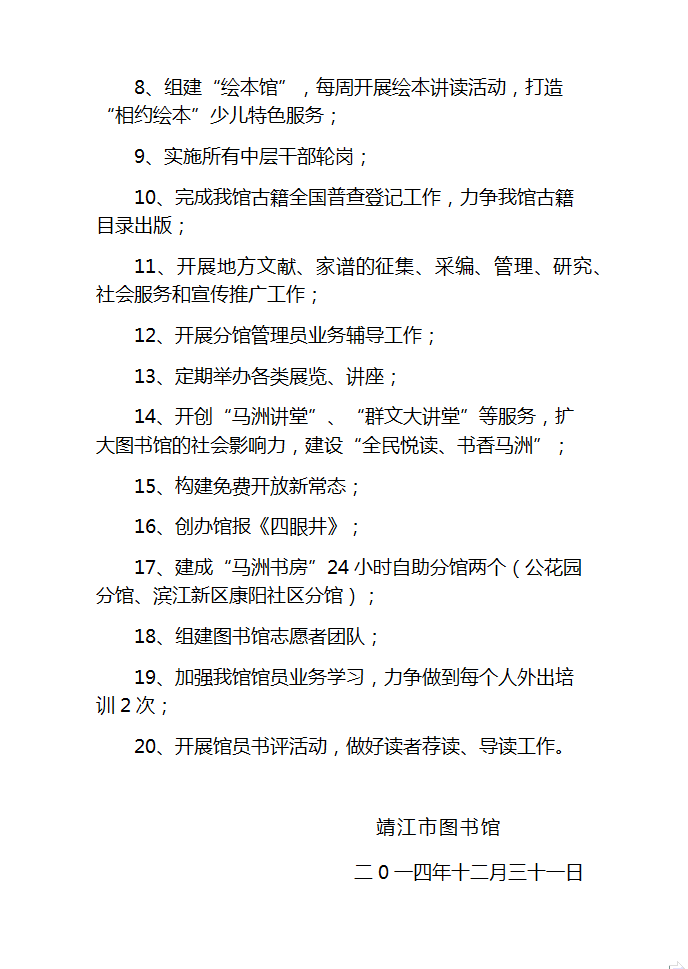 8、组建“绘本馆”，每周开展绘本讲读活动，打造“相约绘本”少儿特色服务；

9、实施所有中层干部轮岗；

10、完成我馆古籍全国普查登记工作，力争我馆古籍目录出版；

11、开展地方文献、家谱的征集、采编、管理、研究、社会服务和宣传推广工作；

12、开展分馆管理员业务辅导工作；

13、定期举办各类展览、讲座；

14、开创“马洲讲堂”、“群文大讲堂”等服务，扩大图书馆的社会影响力，建设“全民悦读、书香马洲”；

15、构建免费开放新常态；

16、创办馆报《四眼井》；

17、建成“马洲书房”24小时自助分馆两个（公花园分馆、滨江新区康阳社区分馆）；

18、组建图书馆志愿者团队；

19、加强我馆馆员业务学习，力争做到每个人外出培训2次；

20、开展馆员书评活动，做好读者荐读、导读工作。

靖江市图书馆

二0一四年十二月三十一日